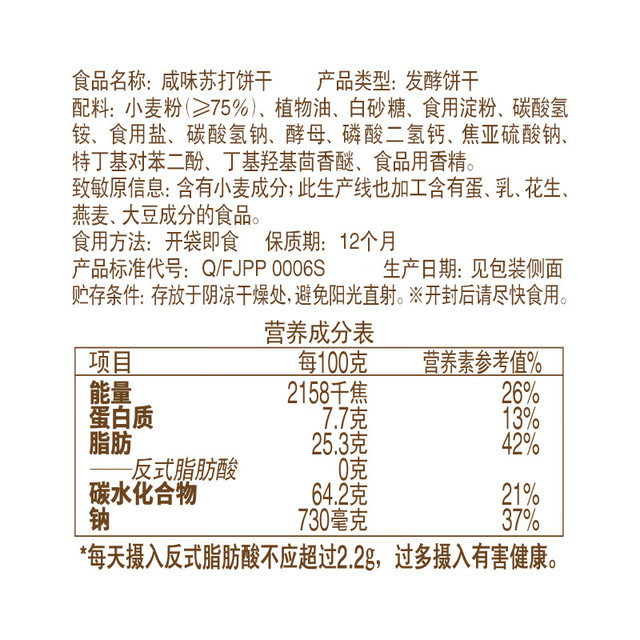 食品名称：咸味苏打饼干　　产品类型：发酵饼干
配料：小麦粉(≥75%)、植物油、白砂糖、食用淀粉、碳酸氢铵、食用盐、碳酸氢钠、酵母、磷酸二氢钙、焦亚硫酸钠、特丁基对苯二酚、丁基羟基茴香醚、食品用香精。
致敏原信息：含有小麦成分；此生产线也加工含有蛋、乳、花生、燕麦、大豆成分的食品。
食用方法：开袋即食　保质期：12个月
产品标准代号：Q/FJPP 0006S　　生产日期：见包装侧面
贮存条件：存放于阴凉干燥处，避免阳光直射。※开封后请尽快食用。

营养成分表

| 项目 | 每100克 | 营养素参考值% |
|---|---|---|
| 能量 | 2158千焦 | 26% |
| 蛋白质 | 7.7克 | 13% |
| 脂肪 | 25.3克 | 42% |
| ——反式脂肪酸 | 0克 | |
| 碳水化合物 | 64.2克 | 21% |
| 钠 | 730毫克 | 37% |

*每天摄入反式脂肪酸不应超过2.2g，过多摄入有害健康。